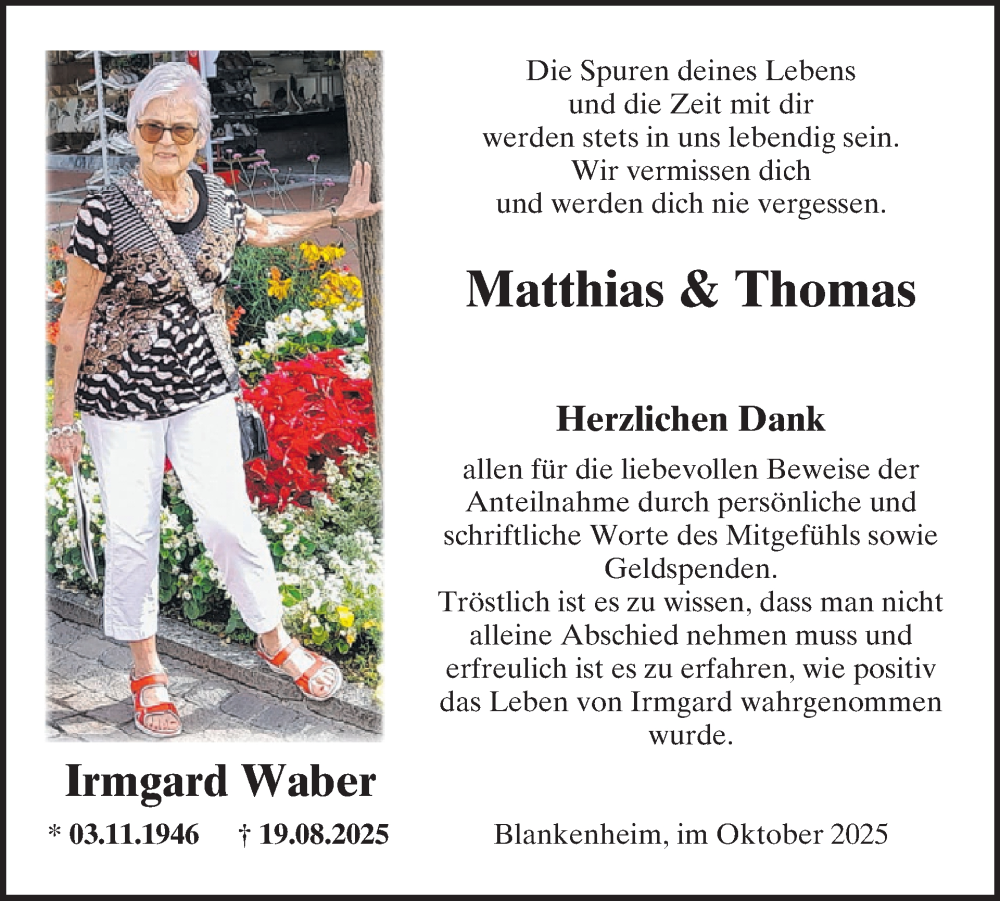 Die Spuren deines Lebens
und die Zeit mit dir
werden stets in uns lebendig sein.
Wir vermissen dich
und werden dich nie vergessen.

Matthias & Thomas

Herzlichen Dank

allen für die liebevollen Beweise der Anteilnahme durch persönliche und schriftliche Worte des Mitgefühls sowie Geldspenden.
Tröstlich ist es zu wissen, dass man nicht alleine Abschied nehmen muss und erfreulich ist es zu erfahren, wie positiv das Leben von Irmgard wahrgenommen wurde.

Irmgard Waber

* 03.11.1946 † 19.08.2025

Blankenheim, im Oktober 2025